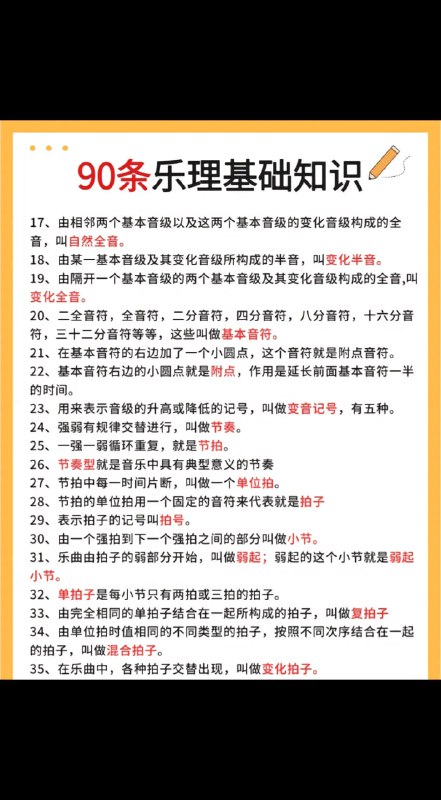 90条乐理基础知识

17、由相邻两个基本音级以及这两个基本音级的变化音级构成的全音，叫自然全音。

18、由某一基本音级及其变化音级所构成的半音，叫变化半音。

19、由隔开一个基本音级的两个基本音级及其变化音级构成的全音,叫变化全音。

20、二全音符，全音符，二分音符，四分音符，八分音符，十六分音符，三十二分音符等等，这些叫做基本音符。

21、在基本音符的右边加了一个小圆点，这个音符就是附点音符。

22、基本音符右边的小圆点就是附点，作用是延长前面基本音符一半的时间。

23、用来表示音级的升高或降低的记号，叫做变音记号，有五种。

24、强弱有规律交替进行，叫做节奏。

25、一强一弱循环重复，就是节拍。

26、节奏型就是音乐中具有典型意义的节奏

27、节拍中每一时间片断，叫做一个单位拍。

28、节拍的单位拍用一个固定的音符来代表就是拍子

29、表示拍子的记号叫拍号。

30、由一个强拍到下一个强拍之间的部分叫做小节。

31、乐曲由拍子的弱部分开始，叫做弱起；弱起的这个小节就是弱起小节。

32、单拍子是每小节只有两拍或三拍的拍子。

33、由完全相同的单拍子结合在一起所构成的拍子，叫做复拍子

34、由单位拍时值相同的不同类型的拍子，按照不同次序结合在一起的拍子，叫做混合拍子。

35、在乐曲中，各种拍子交替出现，叫做变化拍子。